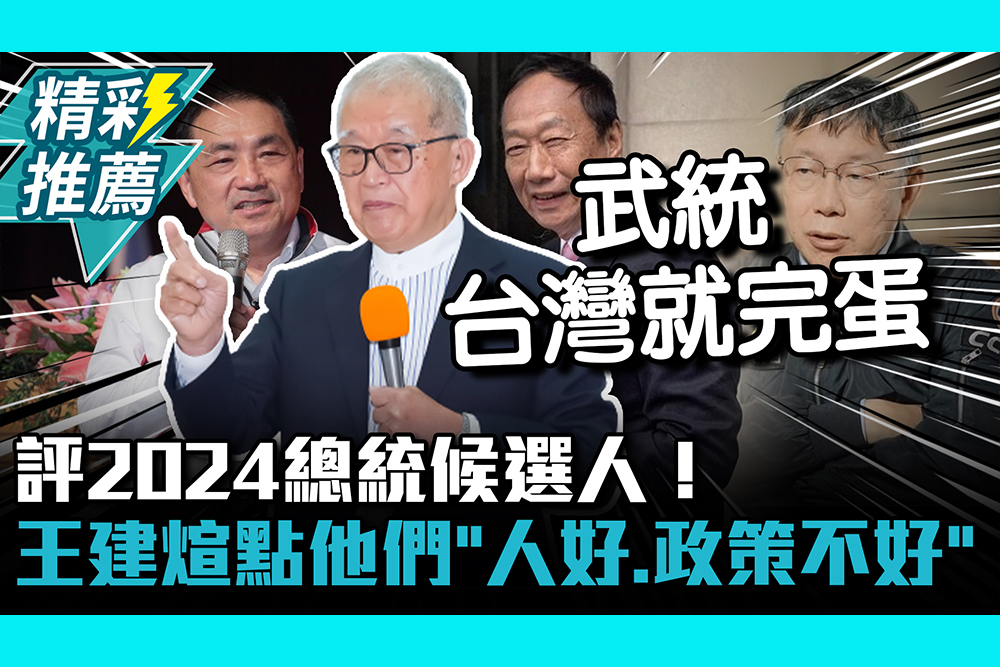 精彩推薦

武統
台灣就完蛋

評2024總統候選人！
王建煊點他們"人好.政策不好"